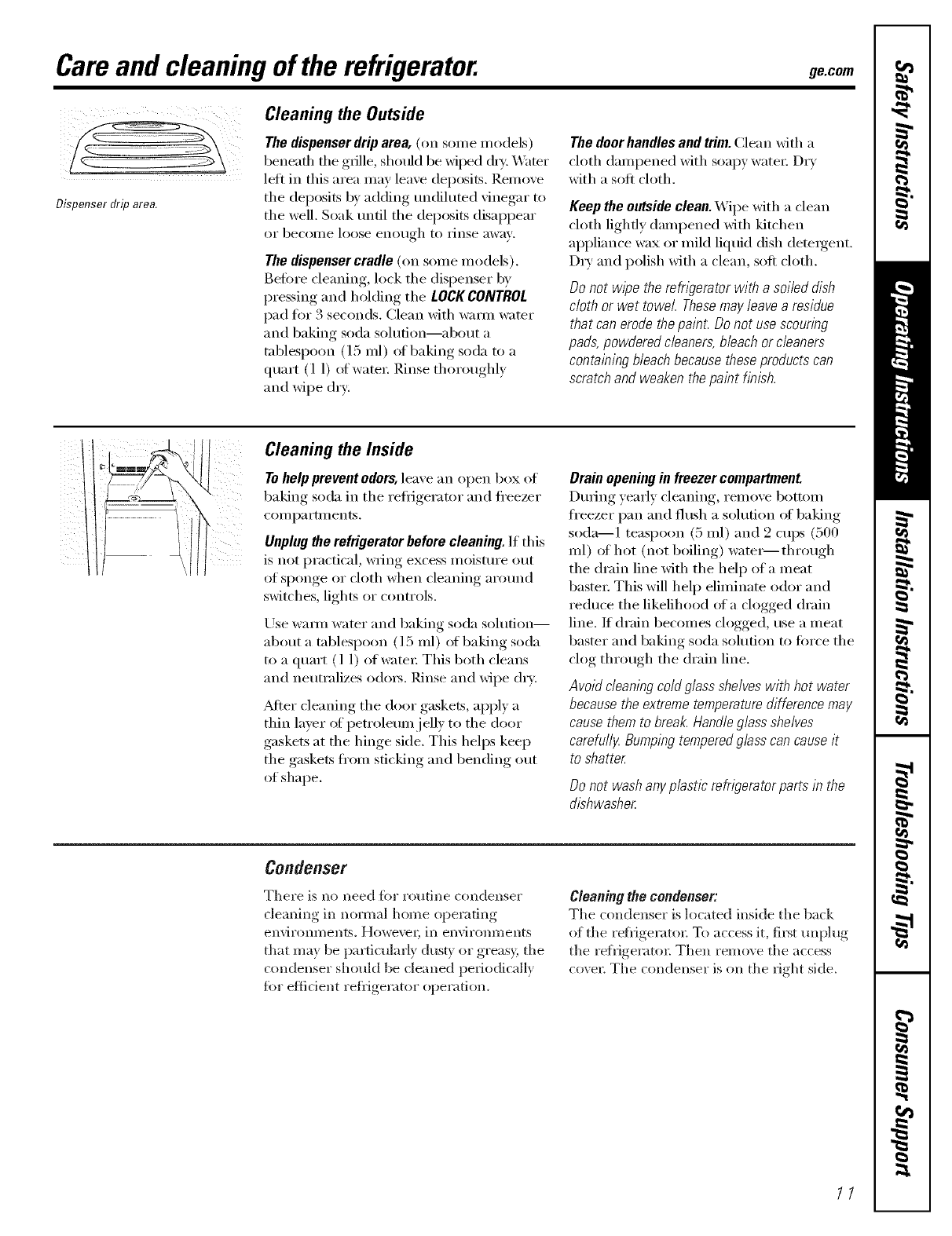 Care and cleaning of the refrigerator.

ge.com

Dispenser drip area.

Cleaning the Outside

The dispenser drip area, (on some models) beneath the grille, should be wiped dry. Water left in this area may leave deposits. Remove the deposits by adding undiluted vinegar to the well. Soak until the deposits disappear or become loose enough to rinse away.

The dispenser cradle (on some models). Before cleaning, lock the dispenser by pressing and holding the LOCK CONTROL pad for 3 seconds. Clean with warm water and baking soda solution—about a tablespoon (15 ml) of baking soda to a quart (1 l) of water. Rinse thoroughly and wipe dry.

The door handles and trim. Clean with a cloth dampened with soapy water. Dry with a soft cloth.

Keep the outside clean. Wipe with a clean cloth lightly dampened with kitchen appliance wax or mild liquid dish detergent. Dry and polish with a clean, soft cloth.

Do not wipe the refrigerator with a soiled dish cloth or wet towel. These may leave a residue that can erode the paint. Do not use scouring pads, powdered cleaners, bleach or cleaners containing bleach because these products can scratch and weaken the paint finish.

Cleaning the Inside

To help prevent odors, leave an open box of baking soda in the refrigerator and freezer compartments.

Unplug the refrigerator before cleaning. If this is not practical, wring excess moisture out of sponge or cloth when cleaning around switches, lights or controls.

Use warm water and baking soda solution—about a tablespoon (15 ml) of baking soda to a quart (1 l) of water. This both cleans and neutralizes odors. Rinse and wipe dry.

After cleaning the door gaskets, apply a thin layer of petroleum jelly to the door gaskets at the hinge side. This helps keep the gaskets from sticking and bending out of shape.

Drain opening in freezer compartment. During yearly cleaning, remove bottom freezer pan and flush a solution of baking soda—1 teaspoon (5 ml) and 2 cups (500 ml) of hot (not boiling) water—through the drain line with the help of a meat baster. This will help eliminate odor and reduce the likelihood of a clogged drain line. If drain becomes clogged, use a meat baster and baking soda solution to force the clog through the drain line.

Avoid cleaning cold glass shelves with hot water because the extreme temperature difference may cause them to break. Handle glass shelves carefully. Bumping tempered glass can cause it to shatter.

Do not wash any plastic refrigerator parts in the dishwasher.

Condenser

There is no need for routine condenser cleaning in normal home operating environments. However, in environments that may be particularly dusty or greasy, the condenser should be cleaned periodically for efficient refrigerator operation.

Cleaning the condenser:
The condenser is located inside the back of the refrigerator. To access it, first unplug the refrigerator. Then remove the access cover. The condenser is on the right side.

Safety Instructions
Operating Instructions
Installation Instructions
Troubleshooting Tips
Consumer Support

11